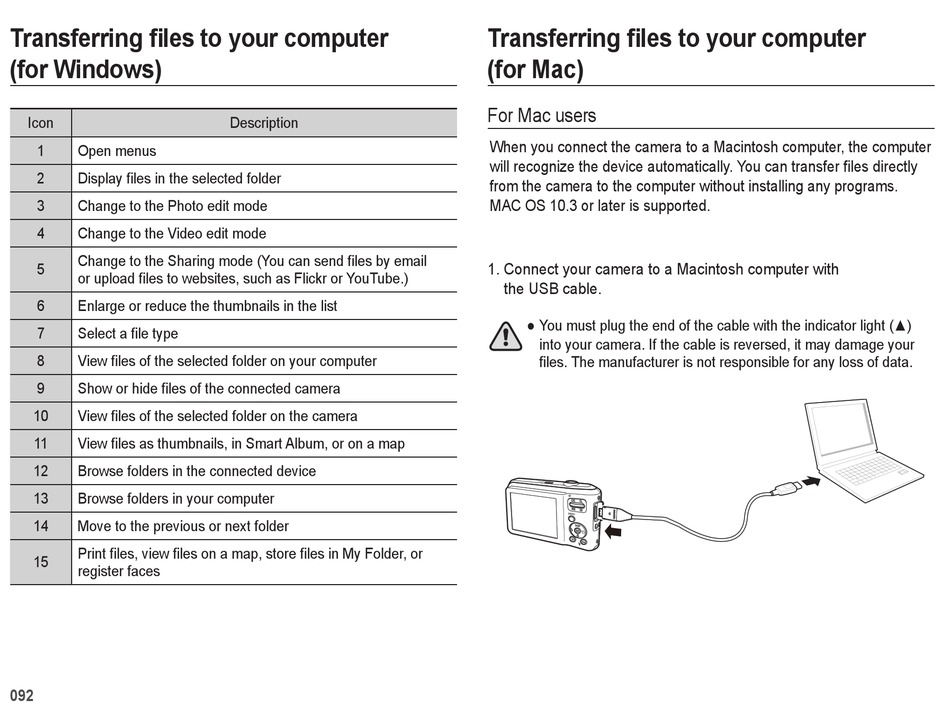 Transferring files to your computer (for Windows)

| Icon | Description |
|---|---|
| 1 | Open menus |
| 2 | Display files in the selected folder |
| 3 | Change to the Photo edit mode |
| 4 | Change to the Video edit mode |
| 5 | Change to the Sharing mode (You can send files by email or upload files to websites, such as Flickr or YouTube.) |
| 6 | Enlarge or reduce the thumbnails in the list |
| 7 | Select a file type |
| 8 | View files of the selected folder on your computer |
| 9 | Show or hide files of the connected camera |
| 10 | View files of the selected folder on the camera |
| 11 | View files as thumbnails, in Smart Album, or on a map |
| 12 | Browse folders in the connected device |
| 13 | Browse folders in your computer |
| 14 | Move to the previous or next folder |
| 15 | Print files, view files on a map, store files in My Folder, or register faces |

092

Transferring files to your computer (for Mac)

For Mac users

When you connect the camera to a Macintosh computer, the computer will recognize the device automatically. You can transfer files directly from the camera to the computer without installing any programs. MAC OS 10.3 or later is supported.

1. Connect your camera to a Macintosh computer with the USB cable.

● You must plug the end of the cable with the indicator light (▲) into your camera. If the cable is reversed, it may damage your files. The manufacturer is not responsible for any loss of data.